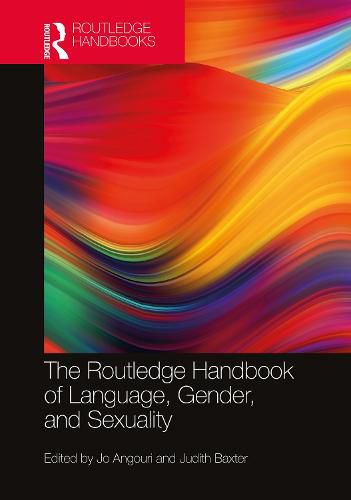 ROUTLEDGE

ROUTLEDGE HANDBOOKS

The Routledge Handbook of Language, Gender, and Sexuality

Edited by Jo Angouri and Judith Baxter